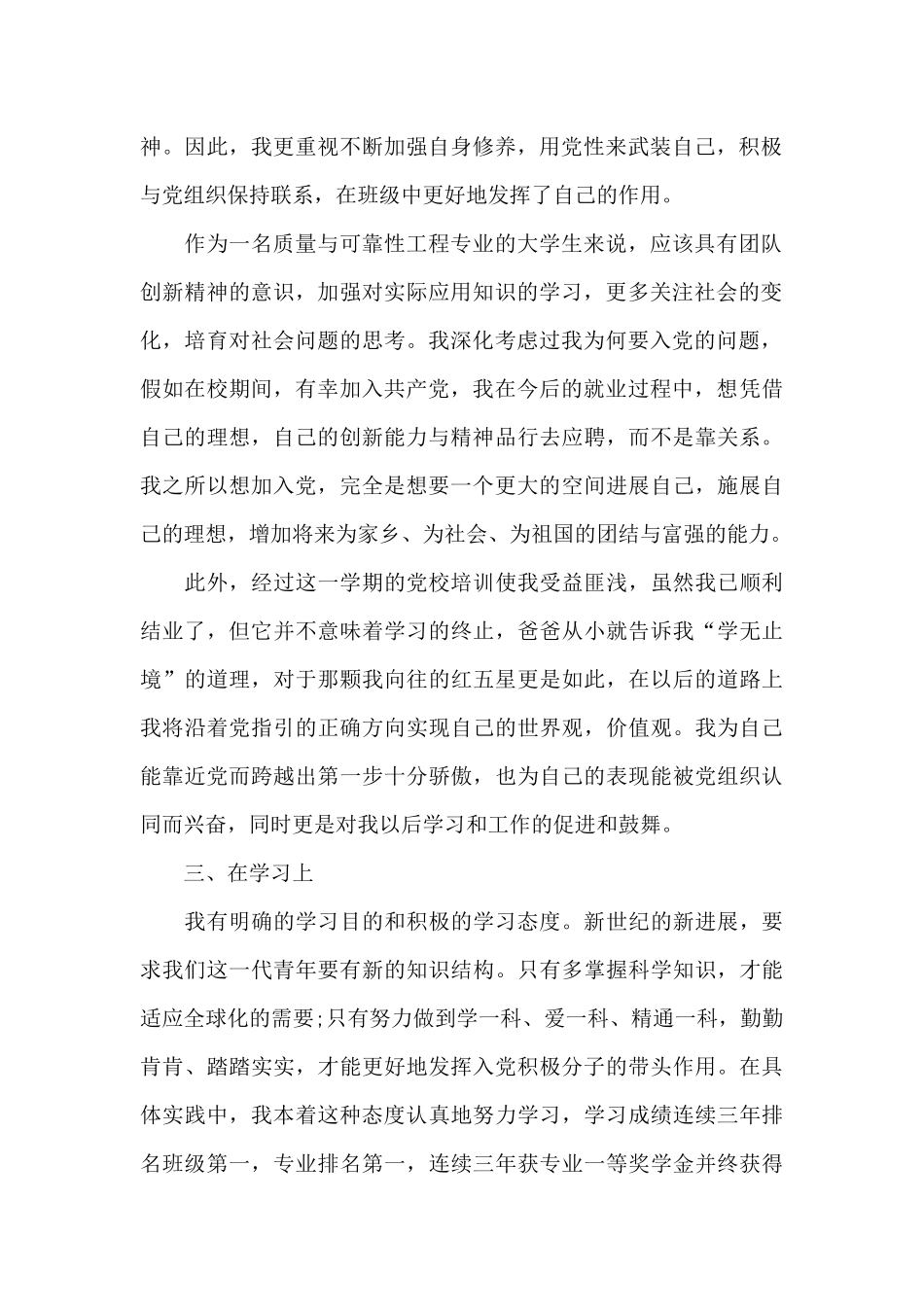 神。因此，我更重视不断加强自身修养，用党性来武装自己，积极与党组织保持联系，在班级中更好地发挥了自己的作用。

作为一名质量与可靠性工程专业的大学生来说，应该具有团队创新精神的意识，加强对实际应用知识的学习，更多关注社会的变化，培育对社会问题的思考。我深化考虑过我为何要入党的问题，假如在校期间，有幸加入共产党，我在今后的就业过程中，想凭借自己的理想，自己的创新能力与精神品行去应聘，而不是靠关系。我之所以想加入党，完全是想要一个更大的空间进展自己，施展自己的理想，增加将来为家乡、为社会、为祖国的团结与富强的能力。

此外，经过这一学期的党校培训使我受益匪浅，虽然我已顺利结业了，但它并不意味着学习的终止，爸爸从小就告诉我“学无止境”的道理，对于那颗我向往的红五星更是如此，在以后的道路上我将沿着党指引的正确方向实现自己的世界观，价值观。我为自己能靠近党而跨越出第一步十分骄傲，也为自己的表现能被党组织认同而兴奋，同时更是对我以后学习和工作的促进和鼓舞。

三、在学习上

我有明确的学习目的和积极的学习态度。新世纪的新进展，要求我们这一代青年要有新的知识结构。只有多掌握科学知识，才能适应全球化的需要;只有努力做到学一科、爱一科、精通一科，勤勤肯肯、踏踏实实，才能更好地发挥入党积极分子的带头作用。在具体实践中，我本着这种态度认真地努力学习，学习成绩连续三年排名班级第一，专业排名第一，连续三年获专业一等奖学金并终获得